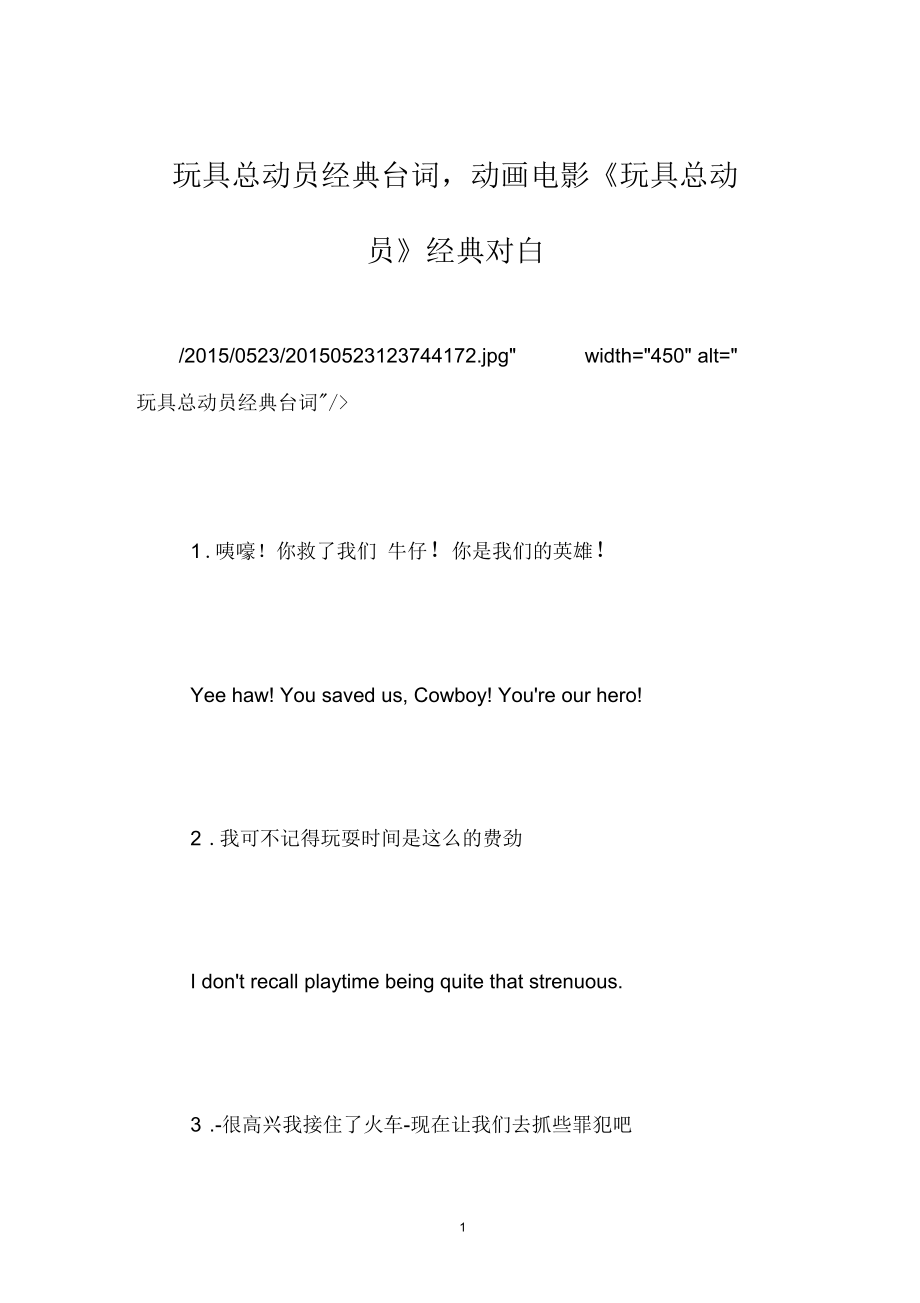 玩具总动员经典台词，动画电影《玩具总动员》经典对白

/2015/0523/20150523123744172.jpg" width="450" alt=" 玩具总动员经典台词"/>

1 . 咦嚎！你救了我们 牛仔！你是我们的英雄！

Yee haw! You saved us, Cowboy! You're our hero!

2 . 我可不记得玩耍时间是这么的费劲

I don't recall playtime being quite that strenuous.

3 .-很高兴我接住了火车-现在让我们去抓些罪犯吧

1